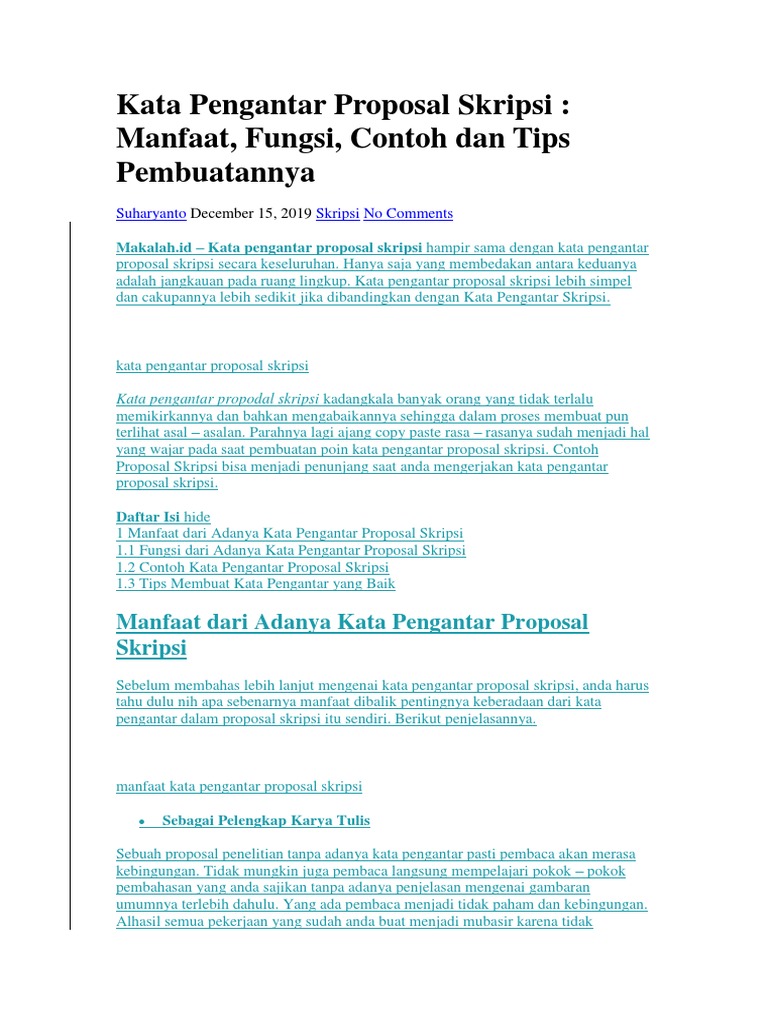 Kata Pengantar Proposal Skripsi : Manfaat, Fungsi, Contoh dan Tips Pembuatannya

Suharyanto December 15, 2019 Skripsi No Comments

Makalah.id – Kata pengantar proposal skripsi hampir sama dengan kata pengantar proposal skripsi secara keseluruhan. Hanya saja yang membedakan antara keduanya adalah jangkauan pada ruang lingkup. Kata pengantar proposal skripsi lebih simpel dan cakupannya lebih sedikit jika dibandingkan dengan Kata Pengantar Skripsi.

kata pengantar proposal skripsi

Kata pengantar propodal skripsi kadangkala banyak orang yang tidak terlalu memikirkannya dan bahkan mengabaikannya sehingga dalam proses membuat pun terlihat asal – asalan. Parahnya lagi ajang copy paste rasa – rasanya sudah menjadi hal yang wajar pada saat pembuatan poin kata pengantar proposal skripsi. Contoh Proposal Skripsi bisa menjadi penunjang saat anda mengerjakan kata pengantar proposal skripsi.

Daftar Isi hide
1 Manfaat dari Adanya Kata Pengantar Proposal Skripsi
1.1 Fungsi dari Adanya Kata Pengantar Proposal Skripsi
1.2 Contoh Kata Pengantar Proposal Skripsi
1.3 Tips Membuat Kata Pengantar yang Baik

Manfaat dari Adanya Kata Pengantar Proposal Skripsi

Sebelum membahas lebih lanjut mengenai kata pengantar proposal skripsi, anda harus tahu dulu nih apa sebenarnya manfaat dibalik pentingnya keberadaan dari kata pengantar dalam proposal skripsi itu sendiri. Berikut penjelasannya.

manfaat kata pengantar proposal skripsi

• Sebagai Pelengkap Karya Tulis

Sebuah proposal penelitian tanpa adanya kata pengantar pasti pembaca akan merasa kebingungan. Tidak mungkin juga pembaca langsung mempelajari pokok – pokok pembahasan yang anda sajikan tanpa adanya penjelasan mengenai gambaran umumnya terlebih dahulu. Yang ada pembaca menjadi tidak paham dan kebingungan. Alhasil semua pekerjaan yang sudah anda buat menjadi mubasir karena tidak